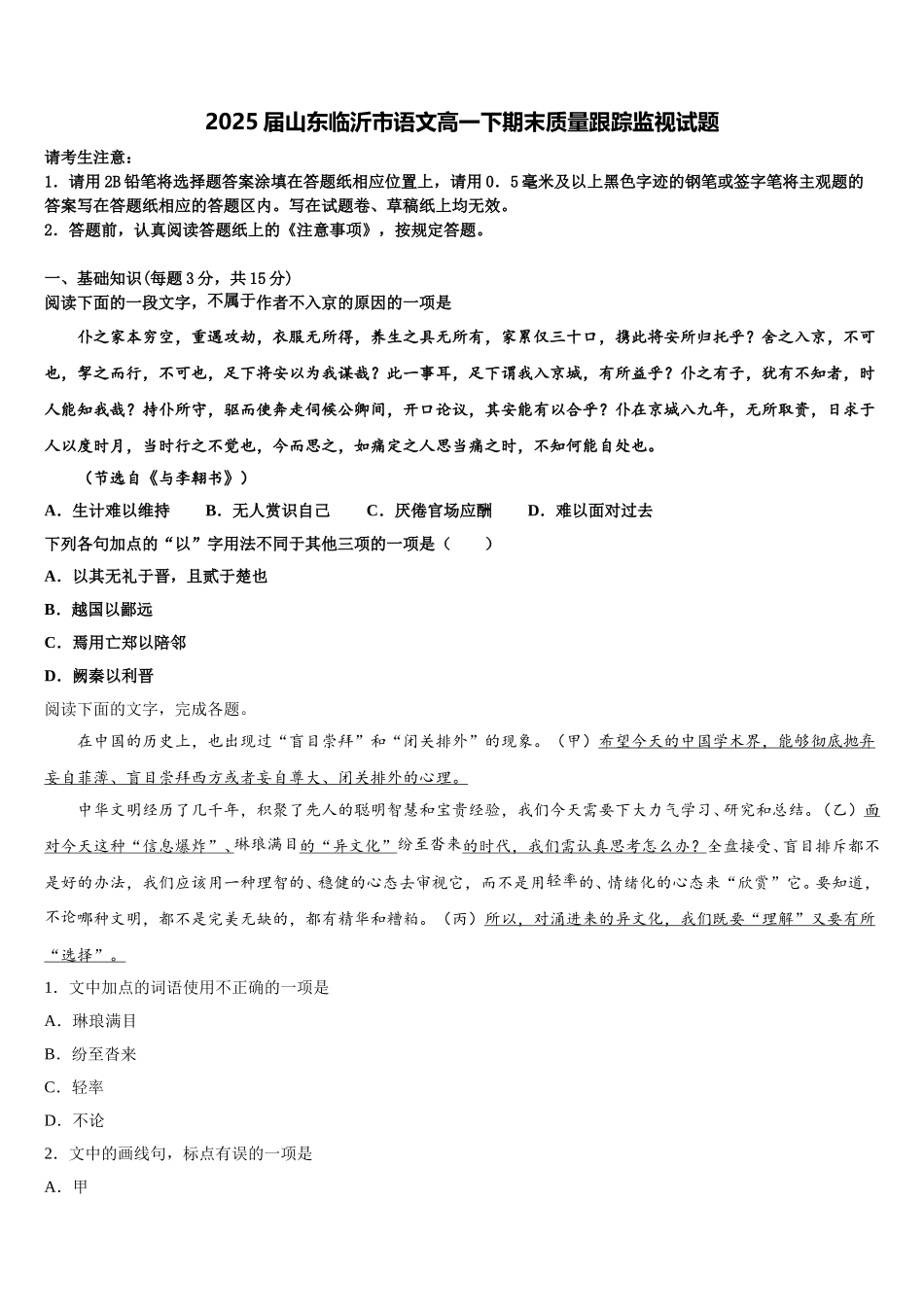 2025 届山东临沂市语文高一下期末质量跟踪监视试题

请考生注意：
1．请用 2B 铅笔将选择题答案涂填在答题纸相应位置上，请用 0．5 毫米及以上黑色字迹的钢笔或签字笔将主观题的答案写在答题纸相应的答题区内。写在试题卷、草稿纸上均无效。
2．答题前，认真阅读答题纸上的《注意事项》，按规定答题。

一、基础知识(每题 3 分，共 15 分)
阅读下面的一段文字，不属于作者不入京的原因的一项是

仆之家本穷空，重遇攻劫，衣服无所得，养生之具无所有，家累仅三十口，携此将安所归托乎？舍之入京，不可也，挈之而行，不可也，足下将安以为我谋哉？此一事耳，足下谓我入京城，有所益乎？仆之有子，犹有不知者，时人能知我哉？持仆所守，驱而使奔走伺候公卿间，开口论议，其安能有以合乎？仆在京城八九年，无所取资，日求于人以度时月，当时行之不觉也，今而思之，如痛定之人思当痛之时，不知何能自处也。

（节选自《与李翱书》）

A．生计难以维持　　B．无人赏识自己　　C．厌倦官场应酬　　D．难以面对过去

下列各句加点的“以”字用法不同于其他三项的一项是（　　）
A．以其无礼于晋，且贰于楚也
B．越国以鄙远
C．焉用亡郑以陪邻
D．阙秦以利晋

阅读下面的文字，完成各题。

在中国的历史上，也出现过“盲目崇拜”和“闭关排外”的现象。（甲）希望今天的中国学术界，能够彻底抛弃妄自菲薄、盲目崇拜西方或者妄自尊大、闭关排外的心理。

中华文明经历了几千年，积聚了先人的聪明智慧和宝贵经验，我们今天需要下大力气学习、研究和总结。（乙）面对今天这种“信息爆炸”、琳琅满目的“异文化”纷至沓来的时代，我们需认真思考怎么办？全盘接受、盲目排斥都不是好的办法，我们应该用一种理智的、稳健的心态去审视它，而不是用轻率的、情绪化的心态来“欣赏”它。要知道，不论哪种文明，都不是完美无缺的，都有精华和糟粕。（丙）所以，对涌进来的异文化，我们既要“理解”又要有所“选择”。

1．文中加点的词语使用不正确的一项是
A．琳琅满目
B．纷至沓来
C．轻率
D．不论
2．文中的画线句，标点有误的一项是
A．甲